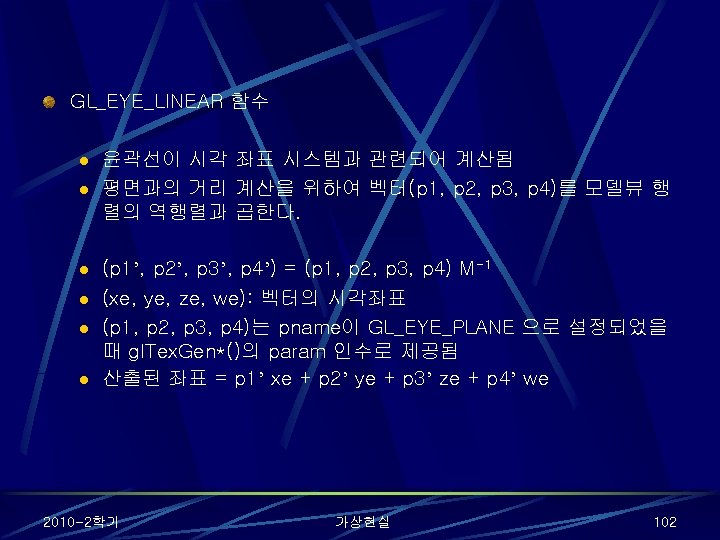 • GL_EYE_LINEAR 함수

• 윤곽선이 시각 좌표 시스템과 관련되어 계산됨
• 평면과의 거리 계산을 위하여 벡터(p1, p2, p3, p4)를 모델뷰 행렬의 역행렬과 곱한다.

• (p1', p2', p3', p4') = (p1, p2, p3, p4) $M^{-1}$
• (xe, ye, ze, we): 벡터의 시각좌표
• (p1, p2, p3, p4)는 pname이 GL_EYE_PLANE 으로 설정되었을 때 glTexGen*()의 param 인수로 제공됨
• 산출된 좌표 = p1' xe + p2' ye + p3' ze + p4' we

2010-2학기
가상현실
102